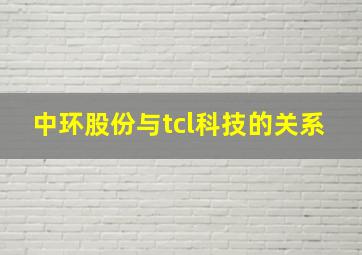 中环股份与tcl科技的关系